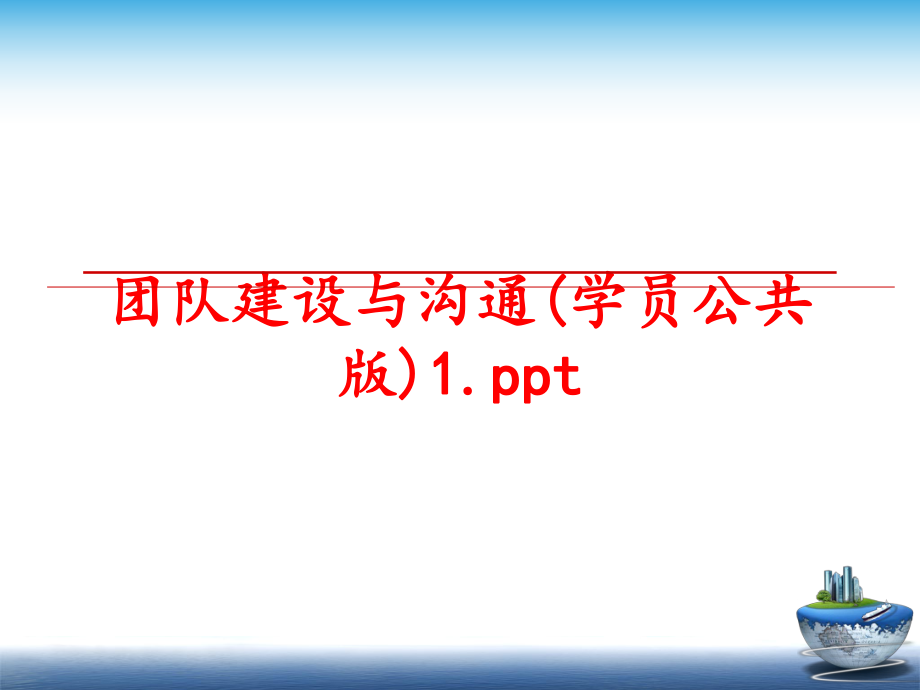 团队建设与沟通(学员公共版)1.ppt